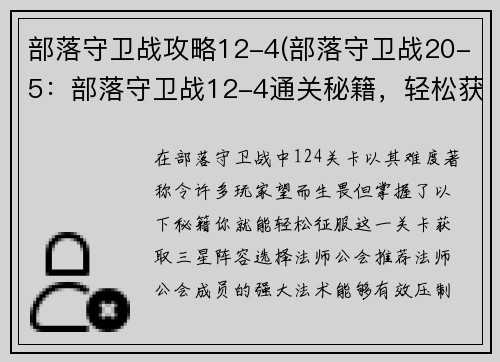 部落守卫战攻略12-4(部落守卫战20-5：部落守卫战12-4通关秘籍，轻松获

在部落守卫战中124关卡以其难度著称令许多玩家望而生畏但掌握了以下秘籍你就能轻松征服这一关卡获取三星阵容选择法师公会推荐法师公会成员的强大法术能够有效压制